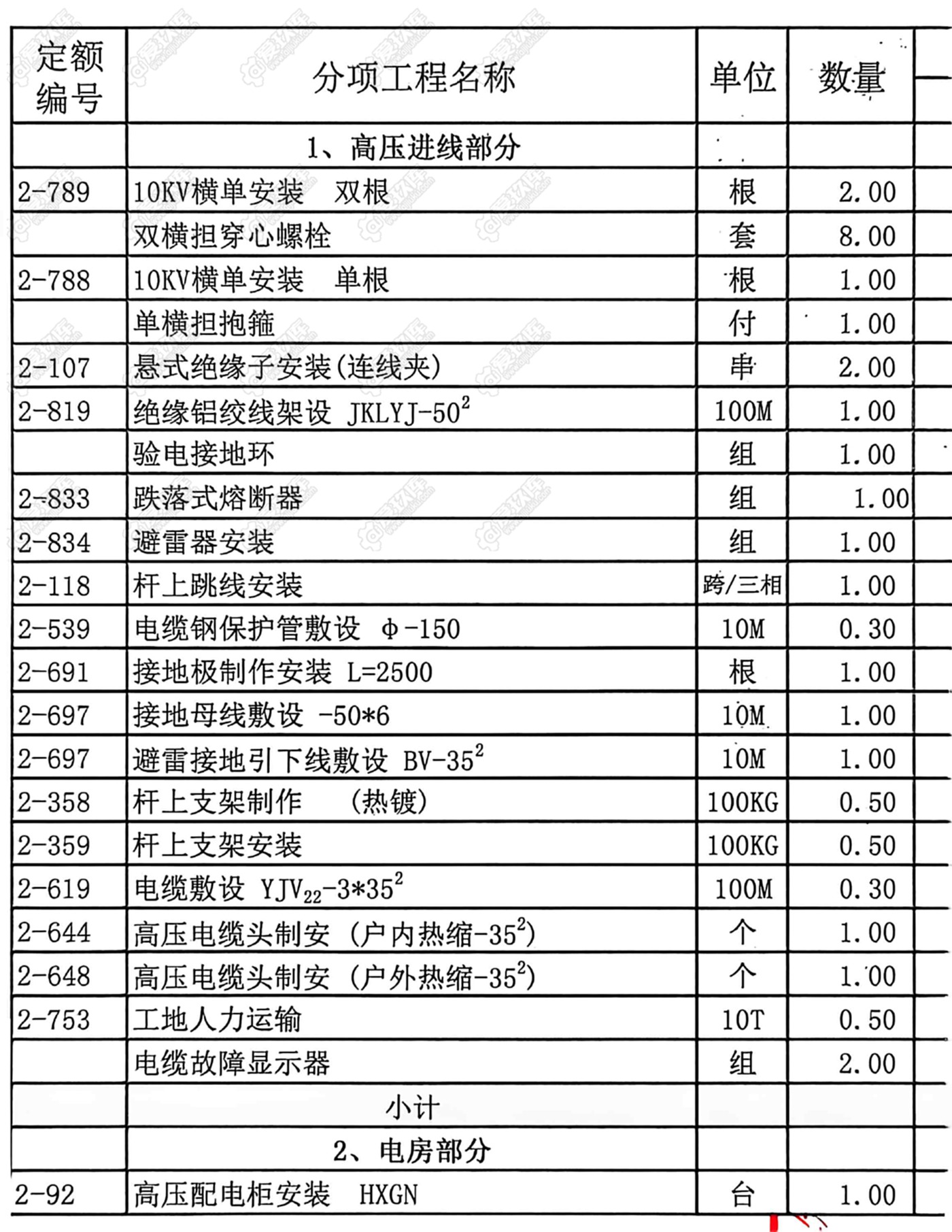 | 定额编号 | 分项工程名称 | 单位 | 数量 |
|---|---|---|---|
| | 1、高压进线部分 | | |
| 2-789 | 10KV横单安装　双根 | 根 | 2.00 |
| | 双横担穿心螺栓 | 套 | 8.00 |
| 2-788 | 10KV横单安装　单根 | 根 | 1.00 |
| | 单横担抱箍 | 付 | 1.00 |
| 2-107 | 悬式绝缘子安装(连线夹) | 串 | 2.00 |
| 2-819 | 绝缘铝绞线架设 JKLYJ-$50^2$ | 100M | 1.00 |
| | 验电接地环 | 组 | 1.00 |
| 2-833 | 跌落式熔断器 | 组 | 1.00 |
| 2-834 | 避雷器安装 | 组 | 1.00 |
| 2-118 | 杆上跳线安装 | 跨/三相 | 1.00 |
| 2-539 | 电缆钢保护管敷设 Φ-150 | 10M | 0.30 |
| 2-691 | 接地极制作安装 L=2500 | 根 | 1.00 |
| 2-697 | 接地母线敷设 -50*6 | 10M | 1.00 |
| 2-697 | 避雷接地引下线敷设 BV-$35^2$ | 10M | 1.00 |
| 2-358 | 杆上支架制作　(热镀) | 100KG | 0.50 |
| 2-359 | 杆上支架安装 | 100KG | 0.50 |
| 2-619 | 电缆敷设 $YJV_{22}$-3*$35^2$ | 100M | 0.30 |
| 2-644 | 高压电缆头制安 (户内热缩-$35^2$) | 个 | 1.00 |
| 2-648 | 高压电缆头制安 (户外热缩-$35^2$) | 个 | 1.00 |
| 2-753 | 工地人力运输 | 10T | 0.50 |
| | 电缆故障显示器 | 组 | 2.00 |
| | 小计 | | |
| | 2、电房部分 | | |
| 2-92 | 高压配电柜安装　HXGN | 台 | 1.00 |